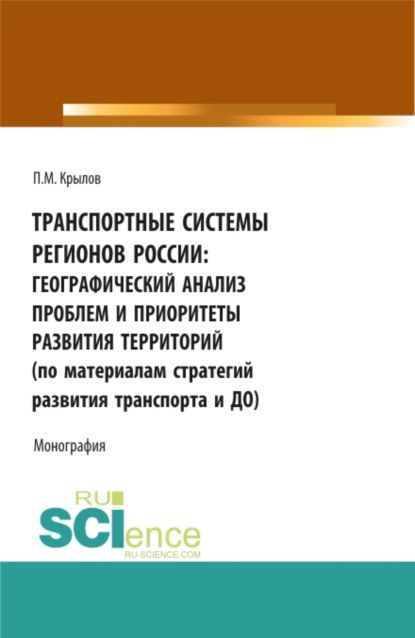 П.М. Крылов

ТРАНСПОРТНЫЕ СИСТЕМЫ РЕГИОНОВ РОССИИ: ГЕОГРАФИЧЕСКИЙ АНАЛИЗ ПРОБЛЕМ И ПРИОРИТЕТЫ РАЗВИТИЯ ТЕРРИТОРИЙ (по материалам стратегий развития транспорта и ДО)

Монография

RU SCIence
RU-SCIENCE.COM